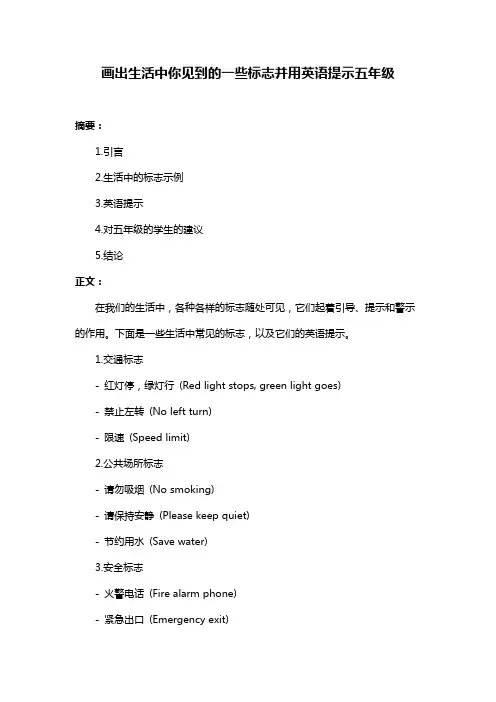 画出生活中你见到的一些标志并用英语提示五年级

摘要：

1.引言

2.生活中的标志示例

3.英语提示

4.对五年级的学生的建议

5.结论

正文：

在我们的生活中，各种各样的标志随处可见，它们起着引导、提示和警示的作用。下面是一些生活中常见的标志，以及它们的英语提示。

1.交通标志

- 红灯停，绿灯行（Red light stops, green light goes）

- 禁止左转（No left turn）

- 限速（Speed limit）

2.公共场所标志

- 请勿吸烟（No smoking）

- 请保持安静（Please keep quiet）

- 节约用水（Save water）

3.安全标志

- 火警电话（Fire alarm phone）

- 紧急出口（Emergency exit）